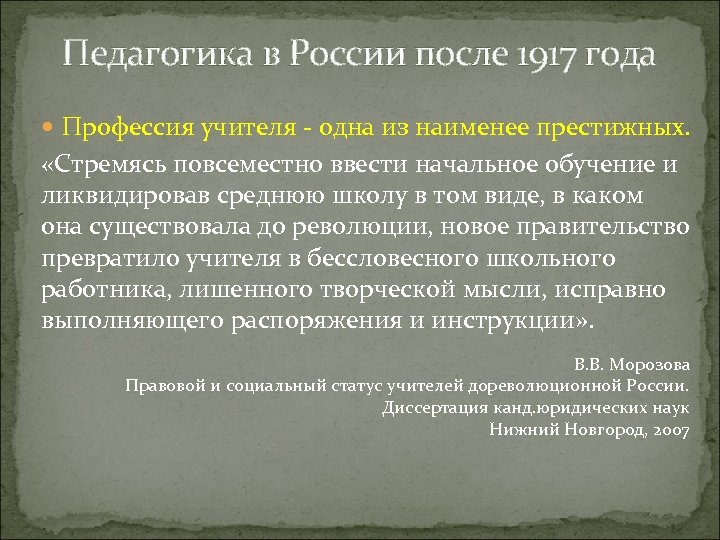 Педагогика в России после 1917 года

Профессия учителя - одна из наименее престижных. «Стремясь повсеместно ввести начальное обучение и ликвидировав среднюю школу в том виде, в каком она существовала до революции, новое правительство превратило учителя в бессловесного школьного работника, лишенного творческой мысли, исправно выполняющего распоряжения и инструкции».

В.В. Морозова
Правовой и социальный статус учителей дореволюционной России.
Диссертация канд.юридических наук
Нижний Новгород, 2007